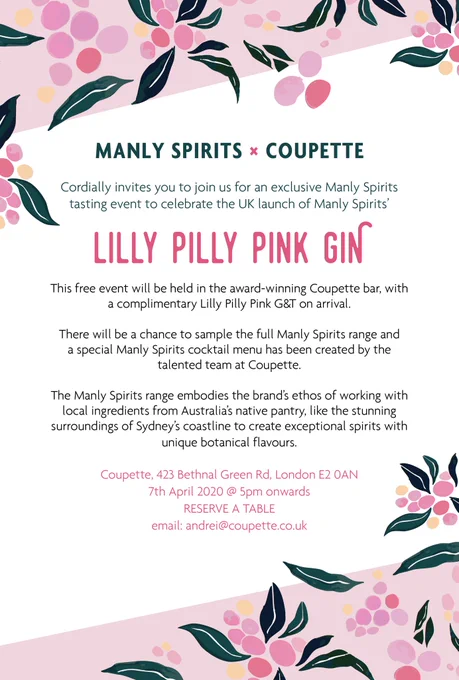 MANLY SPIRITS × COUPETTE

Cordially invites you to join us for an exclusive Manly Spirits tasting event to celebrate the UK launch of Manly Spirits'

LILLY PILLY PINK GIN

This free event will be held in the award-winning Coupette bar, with a complimentary Lilly Pilly Pink G&T on arrival.

There will be a chance to sample the full Manly Spirits range and a special Manly Spirits cocktail menu has been created by the talented team at Coupette.

The Manly Spirits range embodies the brand's ethos of working with local ingredients from Australia's native pantry, like the stunning surroundings of Sydney's coastline to create exceptional spirits with unique botanical flavours.

Coupette, 423 Bethnal Green Rd, London E2 0AN
7th April 2020 @ 5pm onwards
RESERVE A TABLE
email: andrei@coupette.co.uk